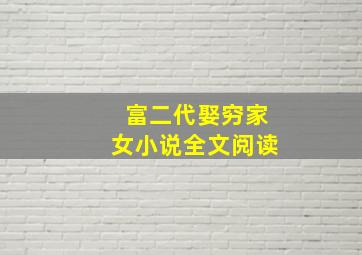 富二代娶穷家女小说全文阅读